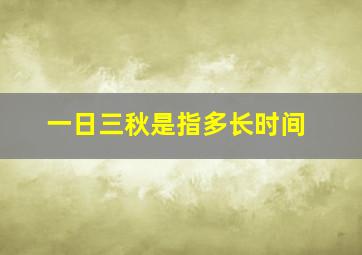 一日三秋是指多长时间